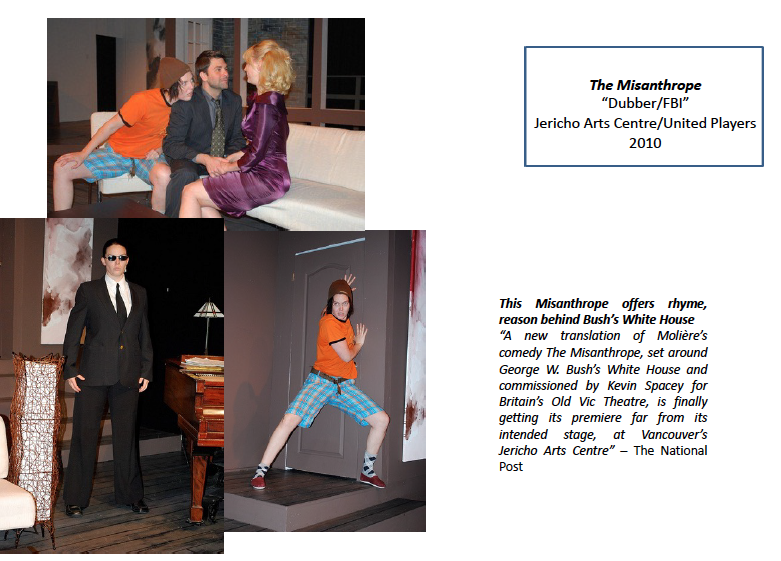 The Misanthrope
"Dubber/FBI"
Jericho Arts Centre/United Players
2010

This Misanthrope offers rhyme, reason behind Bush's White House

"A new translation of Molière's comedy The Misanthrope, set around George W. Bush's White House and commissioned by Kevin Spacey for Britain's Old Vic Theatre, is finally getting its premiere far from its intended stage, at Vancouver's Jericho Arts Centre" – The National Post